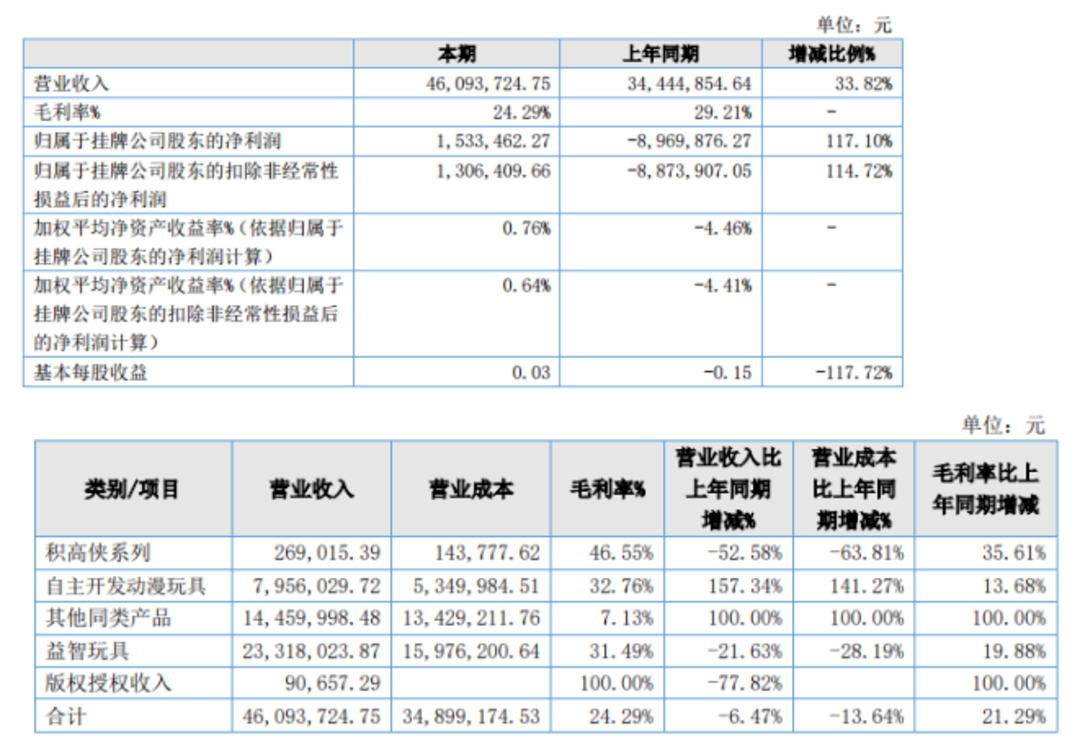 单位：元

|  | 本期 | 上年同期 | 增减比例% |
|---|---|---|---|
| 营业收入 | 46,093,724.75 | 34,444,854.64 | 33.82% |
| 毛利率% | 24.29% | 29.21% | - |
| 归属于挂牌公司股东的净利润 | 1,533,462.27 | -8,969,876.27 | 117.10% |
| 归属于挂牌公司股东的扣除非经常性损益后的净利润 | 1,306,409.66 | -8,873,907.05 | 114.72% |
| 加权平均净资产收益率%（依据归属于挂牌公司股东的净利润计算） | 0.76% | -4.46% | - |
| 加权平均净资产收益率%（依据归属于挂牌公司股东的扣除非经常性损益后的净利润计算） | 0.64% | -4.41% | - |
| 基本每股收益 | 0.03 | -0.15 | -117.72% |

单位：元

| 类别/项目 | 营业收入 | 营业成本 | 毛利率% | 营业收入比上年同期增减% | 营业成本比上年同期增减% | 毛利率比上年同期增减 |
|---|---|---|---|---|---|---|
| 积高侠系列 | 269,015.39 | 143,777.62 | 46.55% | -52.58% | -63.81% | 35.61% |
| 自主开发动漫玩具 | 7,956,029.72 | 5,349,984.51 | 32.76% | 157.34% | 141.27% | 13.68% |
| 其他同类产品 | 14,459,998.48 | 13,429,211.76 | 7.13% | 100.00% | 100.00% | 100.00% |
| 益智玩具 | 23,318,023.87 | 15,976,200.64 | 31.49% | -21.63% | -28.19% | 19.88% |
| 版权授权收入 | 90,657.29 |  | 100.00% | -77.82% |  | 100.00% |
| 合计 | 46,093,724.75 | 34,899,174.53 | 24.29% | -6.47% | -13.64% | 21.29% |